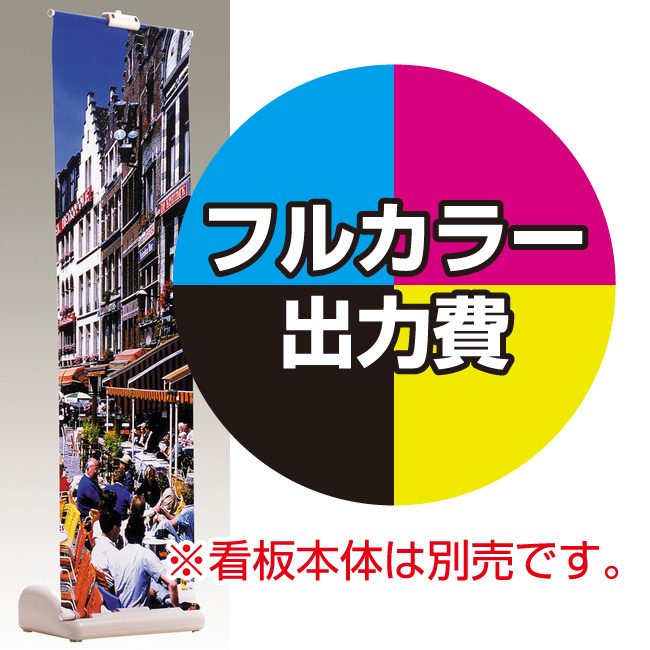 フルカラー
出力費

※看板本体は別売です。